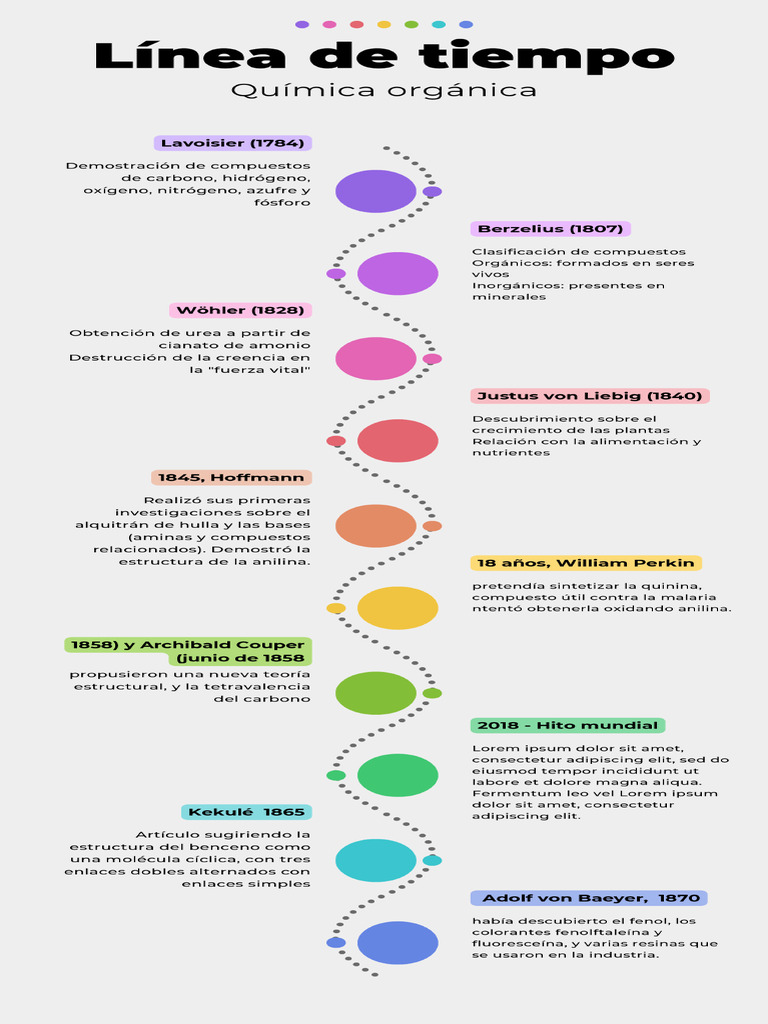 Línea de tiempo

Química orgánica

Lavoisier (1784)

Demostración de compuestos de carbono, hidrógeno, oxígeno, nitrógeno, azufre y fósforo

Berzelius (1807)

Clasificación de compuestos
Orgánicos: formados en seres vivos
Inorgánicos: presentes en minerales

Wöhler (1828)

Obtención de urea a partir de cianato de amonio
Destrucción de la creencia en la "fuerza vital"

Justus von Liebig (1840)

Descubrimiento sobre el crecimiento de las plantas
Relación con la alimentación y nutrientes

1845, Hoffmann

Realizó sus primeras investigaciones sobre el alquitrán de hulla y las bases (aminas y compuestos relacionados). Demostró la estructura de la anilina.

18 años, William Perkin

pretendía sintetizar la quinina, compuesto útil contra la malaria ntentó obtenerla oxidando anilina.

1858) y Archibald Couper (junio de 1858

propusieron una nueva teoría estructural, y la tetravalencia del carbono

2018 - Hito mundial

Lorem ipsum dolor sit amet, consectetur adipiscing elit, sed do eiusmod tempor incididunt ut labore et dolore magna aliqua. Fermentum leo vel Lorem ipsum dolor sit amet, consectetur adipiscing elit.

Kekulé 1865

Artículo sugiriendo la estructura del benceno como una molécula cíclica, con tres enlaces dobles alternados con enlaces simples

Adolf von Baeyer, 1870

había descubierto el fenol, los colorantes fenolftaleína y fluoresceína, y varias resinas que se usaron en la industria.